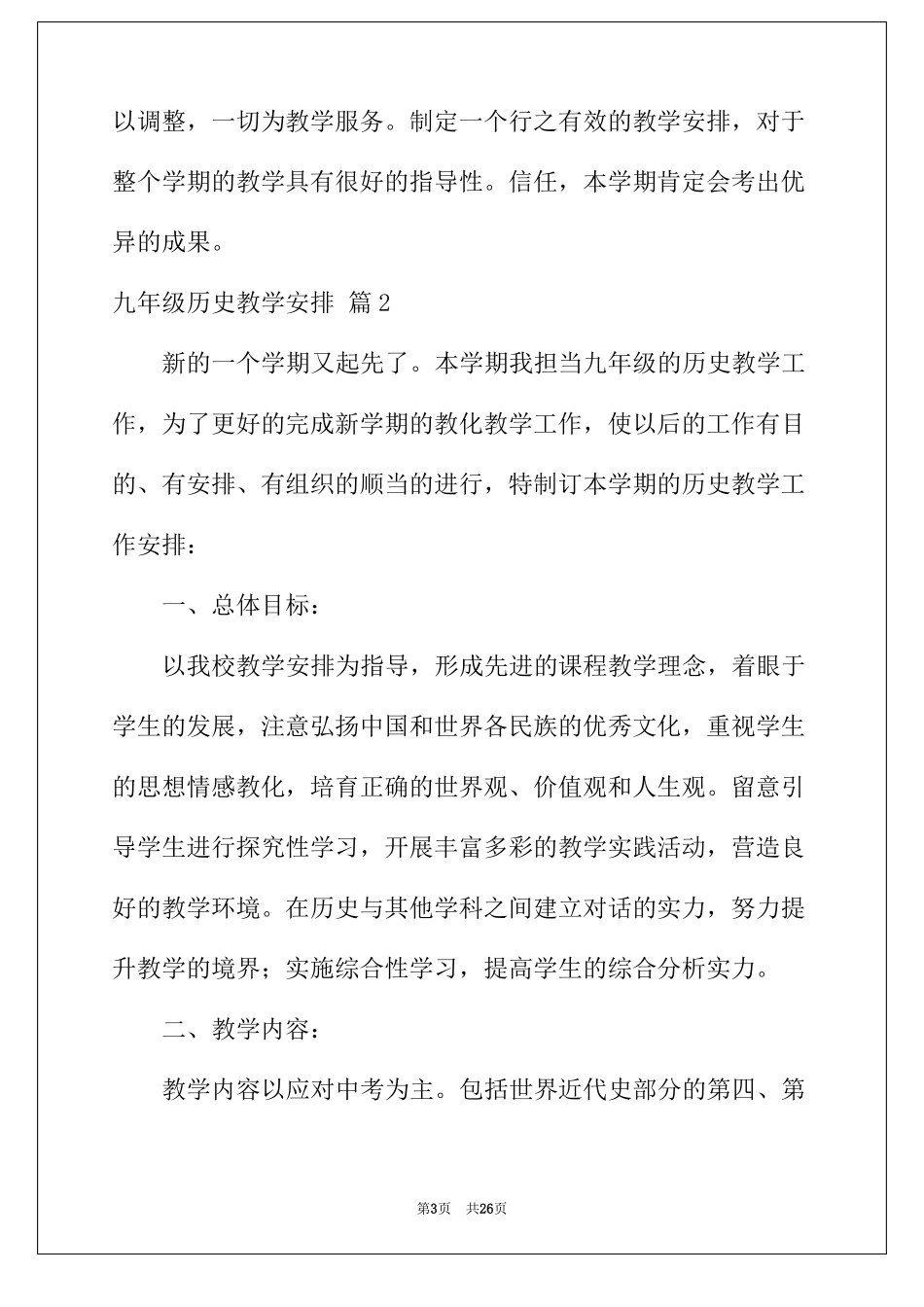 以调整，一切为教学服务。制定一个行之有效的教学安排，对于整个学期的教学具有很好的指导性。信任，本学期肯定会考出优异的成果。

九年级历史教学安排 篇2

新的一个学期又起先了。本学期我担当九年级的历史教学工作，为了更好的完成新学期的教化教学工作，使以后的工作有目的、有安排、有组织的顺当的进行，特制订本学期的历史教学工作安排：

一、总体目标：

以我校教学安排为指导，形成先进的课程教学理念，着眼于学生的发展，注意弘扬中国和世界各民族的优秀文化，重视学生的思想情感教化，培育正确的世界观、价值观和人生观。留意引导学生进行探究性学习，开展丰富多彩的教学实践活动，营造良好的教学环境。在历史与其他学科之间建立对话的实力，努力提升教学的境界；实施综合性学习，提高学生的综合分析实力。

二、教学内容：

教学内容以应对中考为主。包括世界近代史部分的第四、第

第3页 共26页